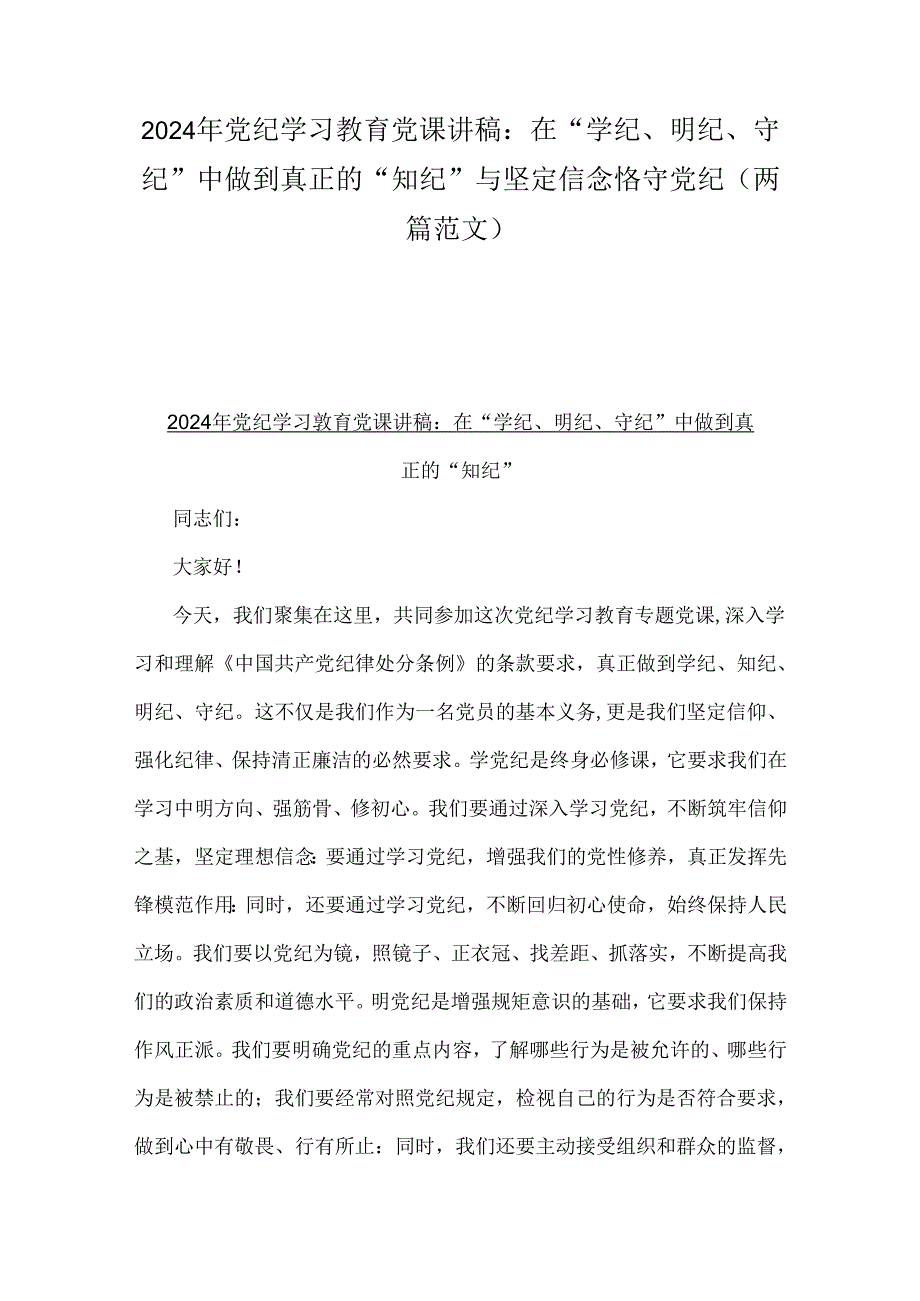 2024年党纪学习教育党课讲稿：在“学纪、明纪、守纪”中做到真正的“知纪”与坚定信念恪守党纪（两篇范文）

2024年党纪学习教育党课讲稿：在“学纪、明纪、守纪”中做到真正的“知纪”

同志们：

大家好！

今天，我们聚集在这里，共同参加这次党纪学习教育专题党课，深入学习和理解《中国共产党纪律处分条例》的条款要求，真正做到学纪、知纪、明纪、守纪。这不仅是我们作为一名党员的基本义务，更是我们坚定信仰、强化纪律、保持清正廉洁的必然要求。学党纪是终身必修课，它要求我们在学习中明方向、强筋骨、修初心。我们要通过深入学习党纪，不断筑牢信仰之基，坚定理想信念：要通过学习党纪，增强我们的党性修养，真正发挥先锋模范作用：同时，还要通过学习党纪，不断回归初心使命，始终保持人民立场。我们要以党纪为镜，照镜子、正衣冠、找差距、抓落实，不断提高我们的政治素质和道德水平。明党纪是增强规矩意识的基础，它要求我们保持作风正派。我们要明确党纪的重点内容，了解哪些行为是被允许的、哪些行为是被禁止的；我们要经常对照党纪规定，检视自己的行为是否符合要求，做到心中有敬畏、行有所止：同时，我们还要主动接受组织和群众的监督，